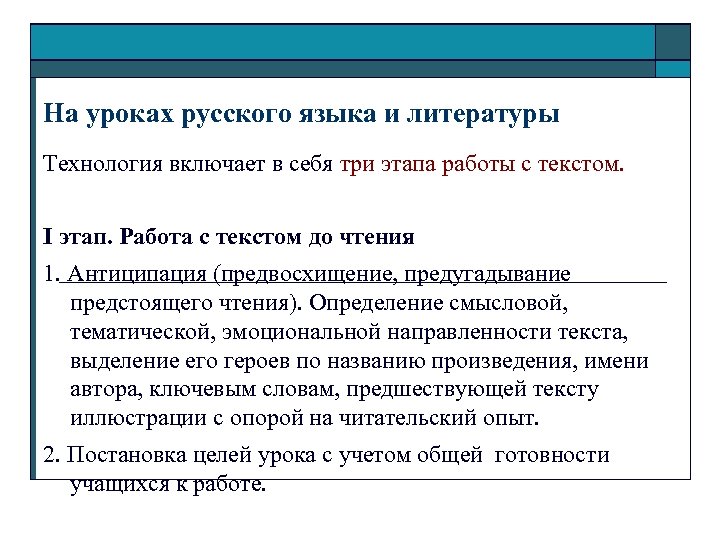 На уроках русского языка и литературы

Технология включает в себя три этапа работы с текстом.

I этап. Работа с текстом до чтения

1. Антиципация (предвосхищение, предугадывание предстоящего чтения). Определение смысловой, тематической, эмоциональной направленности текста, выделение его героев по названию произведения, имени автора, ключевым словам, предшествующей тексту иллюстрации с опорой на читательский опыт.

2. Постановка целей урока с учетом общей готовности учащихся к работе.